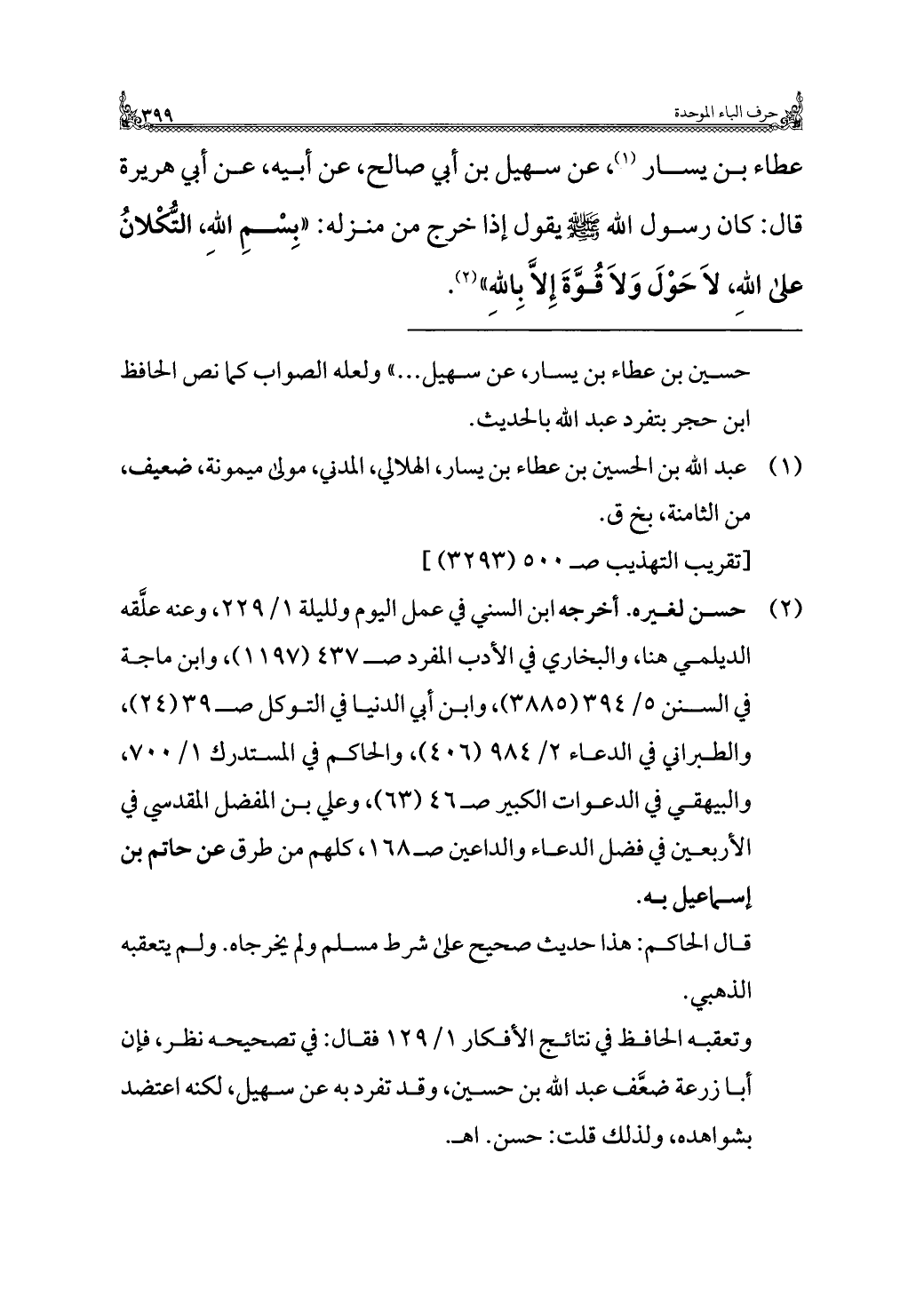 حرف الباء الموحدة ٣٩٩

عطاء بن يسار (١)، عن سهيل بن أبي صالح، عن أبيه، عن أبي هريرة قال: كان رسول الله ﷺ يقول إذا خرج من منزله: «بِسْمِ الله، التُّكْلانُ علىٰ الله، لاَ حَوْلَ وَلاَ قُوَّةَ إِلاَّ بِالله»(٢).

حسين بن عطاء بن يسار، عن سهيل...» ولعله الصواب كما نص الحافظ ابن حجر بتفرد عبد الله بالحديث.

(١) عبد الله بن الحسين بن عطاء بن يسار، الهلالي، المدني، مولىٰ ميمونة، ضعيف، من الثامنة، بخ ق.
[تقريب التهذيب صـ ٥٠٠ (٣٢٩٣)]

(٢) حسن لغيره. أخرجه ابن السني في عمل اليوم والليلة ١/ ٢٢٩، وعنه علَّقه الديلمي هنا، والبخاري في الأدب المفرد صـ ٤٣٧ (١١٩٧)، وابن ماجة في السنن ٥/ ٣٩٤ (٣٨٨٥)، وابن أبي الدنيا في التوكل صـ ٣٩ (٢٤)، والطبراني في الدعاء ٢/ ٩٨٤ (٤٠٦)، والحاكم في المستدرك ١/ ٧٠٠، والبيهقي في الدعوات الكبير صـ ٤٦ (٦٣)، وعلي بن المفضل المقدسي في الأربعين في فضل الدعاء والداعين صـ ١٦٨، كلهم من طرق عن حاتم بن إسماعيل به.
قال الحاكم: هذا حديث صحيح علىٰ شرط مسلم ولم يخرجاه. ولم يتعقبه الذهبي.
وتعقبه الحافظ في نتائج الأفكار ١/ ١٢٩ فقال: في تصحيحه نظر، فإن أبا زرعة ضعَّف عبد الله بن حسين، وقد تفرد به عن سهيل، لكنه اعتضد بشواهده، ولذلك قلت: حسن. اهـ.